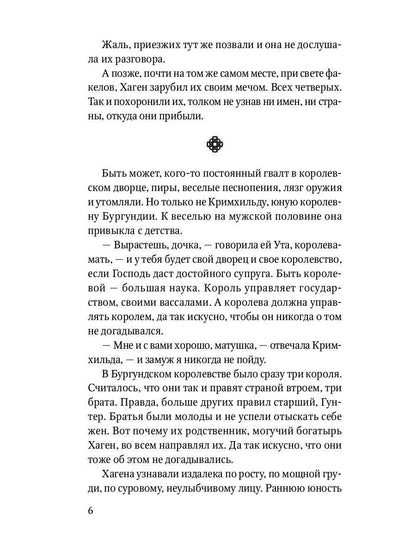 Жаль, приезжих тут же позвали и она не дослушала их разговора.

А позже, почти на том же самом месте, при свете факелов, Хаген зарубил их своим мечом. Всех четверых. Так и похоронили их, толком не узнав ни имен, ни страны, откуда они прибыли.

Быть может, кого-то постоянный гвалт в королевском дворце, пиры, веселые песнопения, лязг оружия и утомляли. Но только не Кримхильду, юную королевну Бургундии. К веселью на мужской половине она привыкла с детства.

— Вырастешь, дочка, — говорила ей Ута, королева-мать, — и у тебя будет свой дворец и свое королевство, если Господь даст достойного супруга. Быть королевой — большая наука. Король управляет государством, своими вассалами. А королева должна управлять королем, да так искусно, чтобы он никогда о том не догадывался.

— Мне и с вами хорошо, матушка, — отвечала Кримхильда, — и замуж я никогда не пойду.

В Бургундском королевстве было сразу три короля. Считалось, что они так и правят страной втроем, три брата. Правда, больше других правил старший, Гунтер. Братья были молоды и не успели отыскать себе жен. Вот почему их родственник, могучий богатырь Хаген, во всем направлял их. Да так искусно, что они тоже об этом не догадывались.

Хагена узнавали издалека по росту, по мощной груди, по суровому, неулыбчивому лицу. Раннюю юность

6